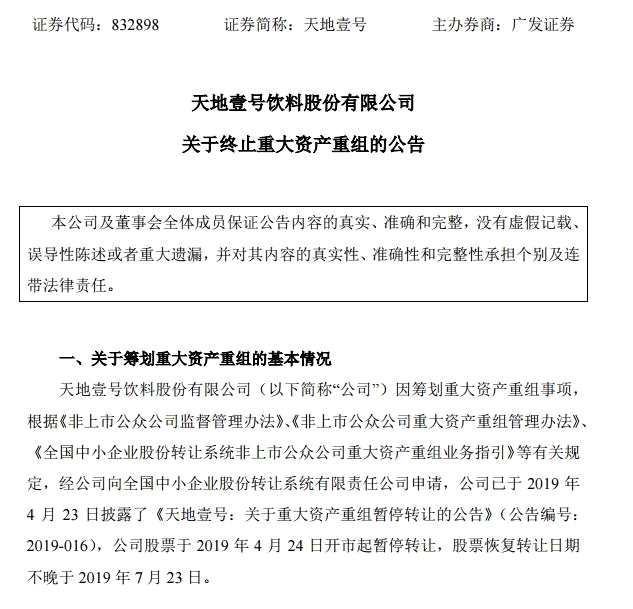 证券代码：832898　　证券简称：天地壹号　　主办券商：广发证券

天地壹号饮料股份有限公司

关于终止重大资产重组的公告

本公司及董事会全体成员保证公告内容的真实、准确和完整，没有虚假记载、误导性陈述或者重大遗漏，并对其内容的真实性、准确性和完整性承担个别及连带法律责任。

一、关于筹划重大资产重组的基本情况

天地壹号饮料股份有限公司（以下简称“公司”）因筹划重大资产重组事项，根据《非上市公众公司监督管理办法》、《非上市公众公司重大资产重组管理办法》、《全国中小企业股份转让系统非上市公众公司重大资产重组业务指引》等有关规定，经公司向全国中小企业股份转让系统有限责任公司申请，公司已于 2019 年 4 月 23 日披露了《天地壹号：关于重大资产重组暂停转让的公告》（公告编号：2019-016），公司股票于 2019 年 4 月 24 日开市起暂停转让，股票恢复转让日期不晚于 2019 年 7 月 23 日。